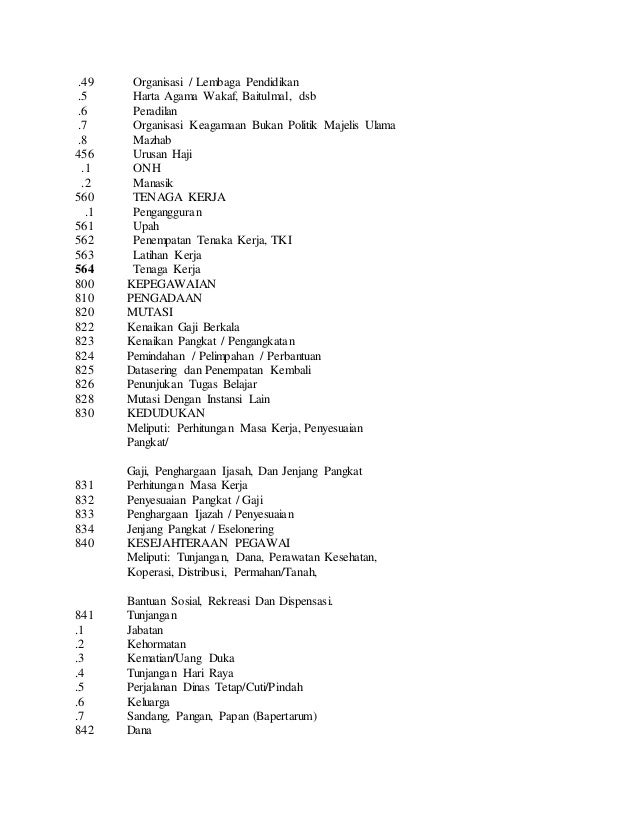 .49 Organisasi / Lembaga Pendidikan
.5 Harta Agama Wakaf, Baitulmal, dsb
.6 Peradilan
.7 Organisasi Keagamaan Bukan Politik Majelis Ulama
.8 Mazhab
456 Urusan Haji
.1 ONH
.2 Manasik
560 TENAGA KERJA
.1 Pengangguran
561 Upah
562 Penempatan Tenaka Kerja, TKI
563 Latihan Kerja
564 Tenaga Kerja
800 KEPEGAWAIAN
810 PENGADAAN
820 MUTASI
822 Kenaikan Gaji Berkala
823 Kenaikan Pangkat / Pengangkatan
824 Pemindahan / Pelimpahan / Perbantuan
825 Datasering dan Penempatan Kembali
826 Penunjukan Tugas Belajar
828 Mutasi Dengan Instansi Lain
830 KEDUDUKAN
Meliputi: Perhitungan Masa Kerja, Penyesuaian Pangkat/

Gaji, Penghargaan Ijasah, Dan Jenjang Pangkat
831 Perhitungan Masa Kerja
832 Penyesuaian Pangkat / Gaji
833 Penghargaan Ijazah / Penyesuaian
834 Jenjang Pangkat / Eselonering
840 KESEJAHTERAAN PEGAWAI
Meliputi: Tunjangan, Dana, Perawatan Kesehatan, Koperasi, Distribusi, Permahan/Tanah,

Bantuan Sosial, Rekreasi Dan Dispensasi.
841 Tunjangan
.1 Jabatan
.2 Kehormatan
.3 Kematian/Uang Duka
.4 Tunjangan Hari Raya
.5 Perjalanan Dinas Tetap/Cuti/Pindah
.6 Keluarga
.7 Sandang, Pangan, Papan (Bapertarum)
842 Dana